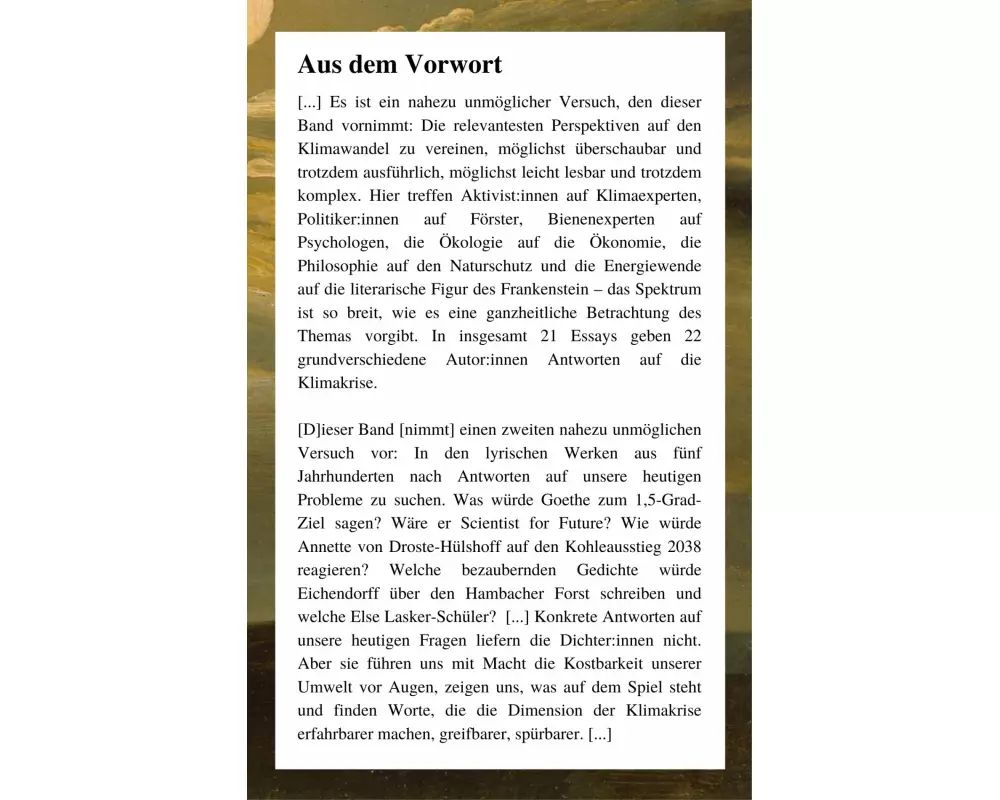 Aus dem Vorwort

[...] Es ist ein nahezu unmöglicher Versuch, den dieser Band vornimmt: Die relevantesten Perspektiven auf den Klimawandel zu vereinen, möglichst überschaubar und trotzdem ausführlich, möglichst leicht lesbar und trotzdem komplex. Hier treffen Aktivist:innen auf Klimaexperten, Politiker:innen auf Förster, Bienenexperten auf Psychologen, die Ökologie auf die Ökonomie, die Philosophie auf den Naturschutz und die Energiewende auf die literarische Figur des Frankenstein – das Spektrum ist so breit, wie es eine ganzheitliche Betrachtung des Themas vorgibt. In insgesamt 21 Essays geben 22 grundverschiedene Autor:innen Antworten auf die Klimakrise.

[D]ieser Band [nimmt] einen zweiten nahezu unmöglichen Versuch vor: In den lyrischen Werken aus fünf Jahrhunderten nach Antworten auf unsere heutigen Probleme zu suchen. Was würde Goethe zum 1,5-Grad-Ziel sagen? Wäre er Scientist for Future? Wie würde Annette von Droste-Hülshoff auf den Kohleausstieg 2038 reagieren? Welche bezaubernden Gedichte würde Eichendorff über den Hambacher Forst schreiben und welche Else Lasker-Schüler? [...] Konkrete Antworten auf unsere heutigen Fragen liefern die Dichter:innen nicht. Aber sie führen uns mit Macht die Kostbarkeit unserer Umwelt vor Augen, zeigen uns, was auf dem Spiel steht und finden Worte, die die Dimension der Klimakrise erfahrbarer machen, greifbarer, spürbarer. [...]